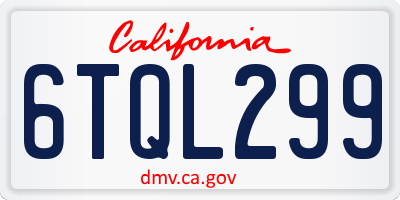 California

6TQL299

dmv.ca.gov